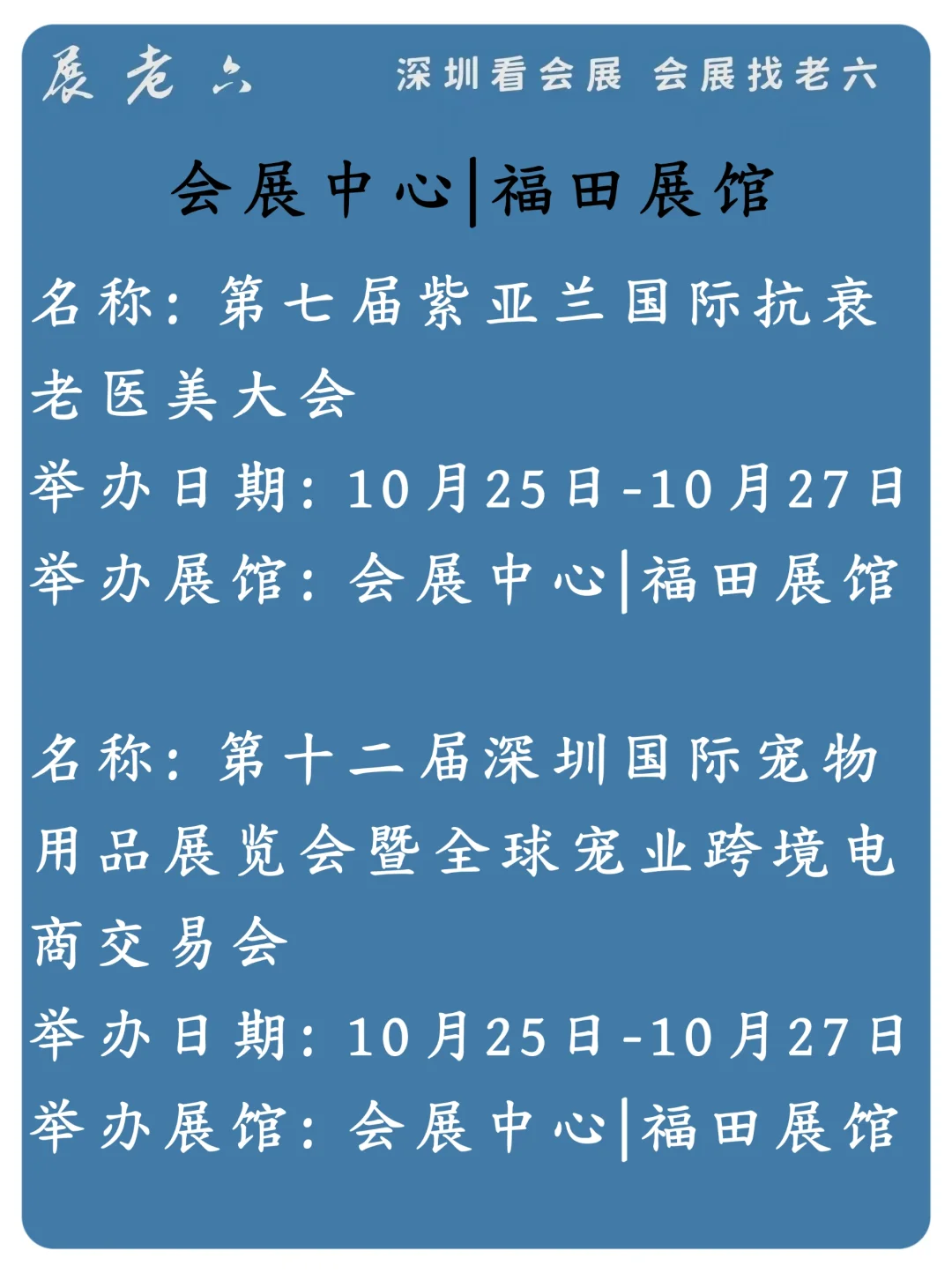 展老六 深圳看会展 会展找老六

会展中心|福田展馆

名称：第七届紫亚兰国际抗衰老医美大会
举办日期：10月25日-10月27日
举办展馆：会展中心|福田展馆

名称：第十二届深圳国际宠物用品展览会暨全球宠业跨境电商交易会
举办日期：10月25日-10月27日
举办展馆：会展中心|福田展馆